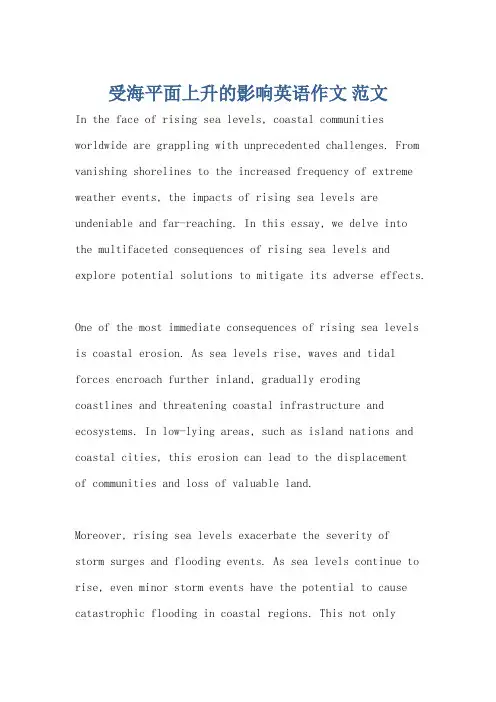 受海平面上升的影响英语作文 范文

In the face of rising sea levels, coastal communities worldwide are grappling with unprecedented challenges. From vanishing shorelines to the increased frequency of extreme weather events, the impacts of rising sea levels are undeniable and far-reaching. In this essay, we delve into the multifaceted consequences of rising sea levels and explore potential solutions to mitigate its adverse effects.

One of the most immediate consequences of rising sea levels is coastal erosion. As sea levels rise, waves and tidal forces encroach further inland, gradually eroding coastlines and threatening coastal infrastructure and ecosystems. In low-lying areas, such as island nations and coastal cities, this erosion can lead to the displacement of communities and loss of valuable land.

Moreover, rising sea levels exacerbate the severity of storm surges and flooding events. As sea levels continue to rise, even minor storm events have the potential to cause catastrophic flooding in coastal regions. This not only